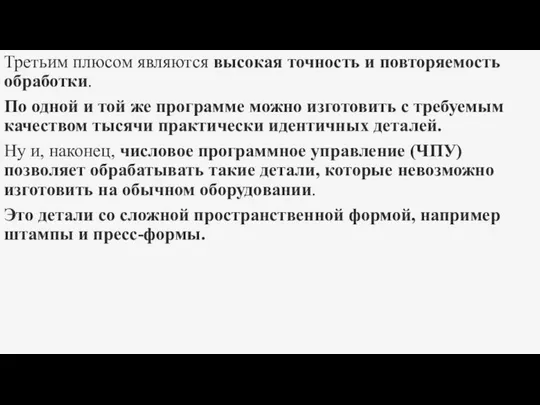 Третьим плюсом являются высокая точность и повторяемость обработки.

По одной и той же программе можно изготовить с требуемым качеством тысячи практически идентичных деталей.

Ну и, наконец, числовое программное управление (ЧПУ) позволяет обрабатывать такие детали, которые невозможно изготовить на обычном оборудовании.

Это детали со сложной пространственной формой, например штампы и пресс-формы.